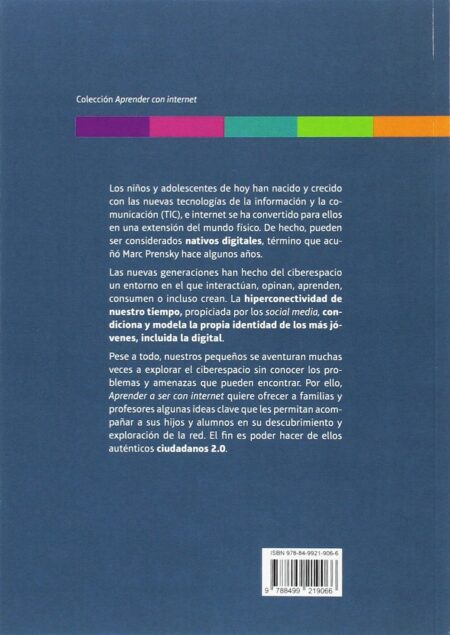 Colección Aprender con internet

Los niños y adolescentes de hoy han nacido y crecido con las nuevas tecnologías de la información y la comunicación (TIC), e internet se ha convertido para ellos en una extensión del mundo físico. De hecho, pueden ser considerados nativos digitales, término que acuñó Marc Prensky hace algunos años.

Las nuevas generaciones han hecho del ciberespacio un entorno en el que interactúan, opinan, aprenden, consumen o incluso crean. La hiperconectividad de nuestro tiempo, propiciada por los social media, condiciona y modela la propia identidad de los más jóvenes, incluida la digital.

Pese a todo, nuestros pequeños se aventuran muchas veces a explorar el ciberespacio sin conocer los problemas y amenazas que pueden encontrar. Por ello, Aprender a ser con internet quiere ofrecer a familias y profesores algunas ideas clave que les permitan acompañar a sus hijos y alumnos en su descubrimiento y exploración de la red. El fin es poder hacer de ellos auténticos ciudadanos 2.0.

ISBN 978-84-9921-906-6

9 788499 219066